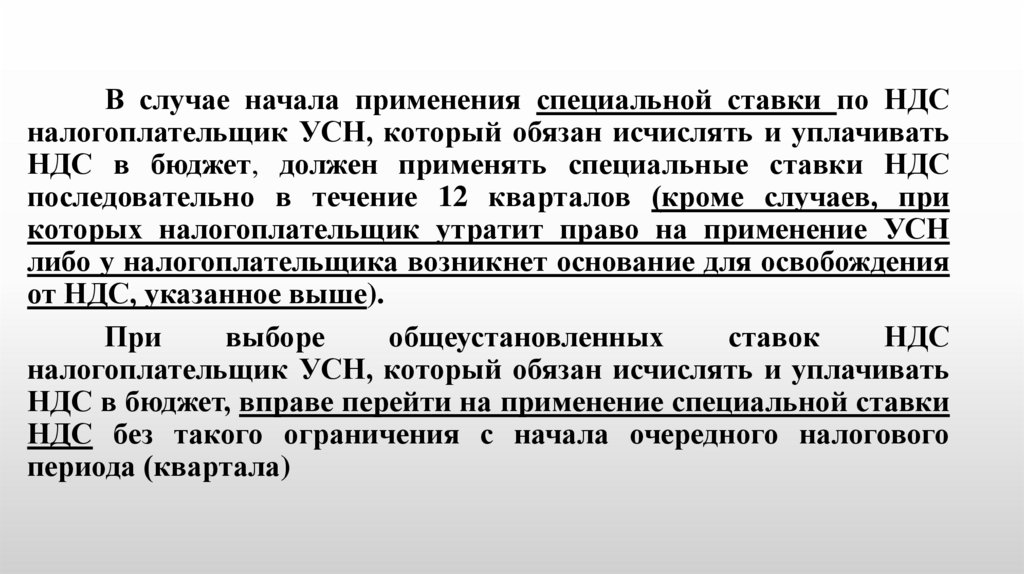 В случае начала применения специальной ставки по НДС налогоплательщик УСН, который обязан исчислять и уплачивать НДС в бюджет, должен применять специальные ставки НДС последовательно в течение 12 кварталов (кроме случаев, при которых налогоплательщик утратит право на применение УСН либо у налогоплательщика возникнет основание для освобождения от НДС, указанное выше).

При выборе общеустановленных ставок НДС налогоплательщик УСН, который обязан исчислять и уплачивать НДС в бюджет, вправе перейти на применение специальной ставки НДС без такого ограничения с начала очередного налогового периода (квартала)